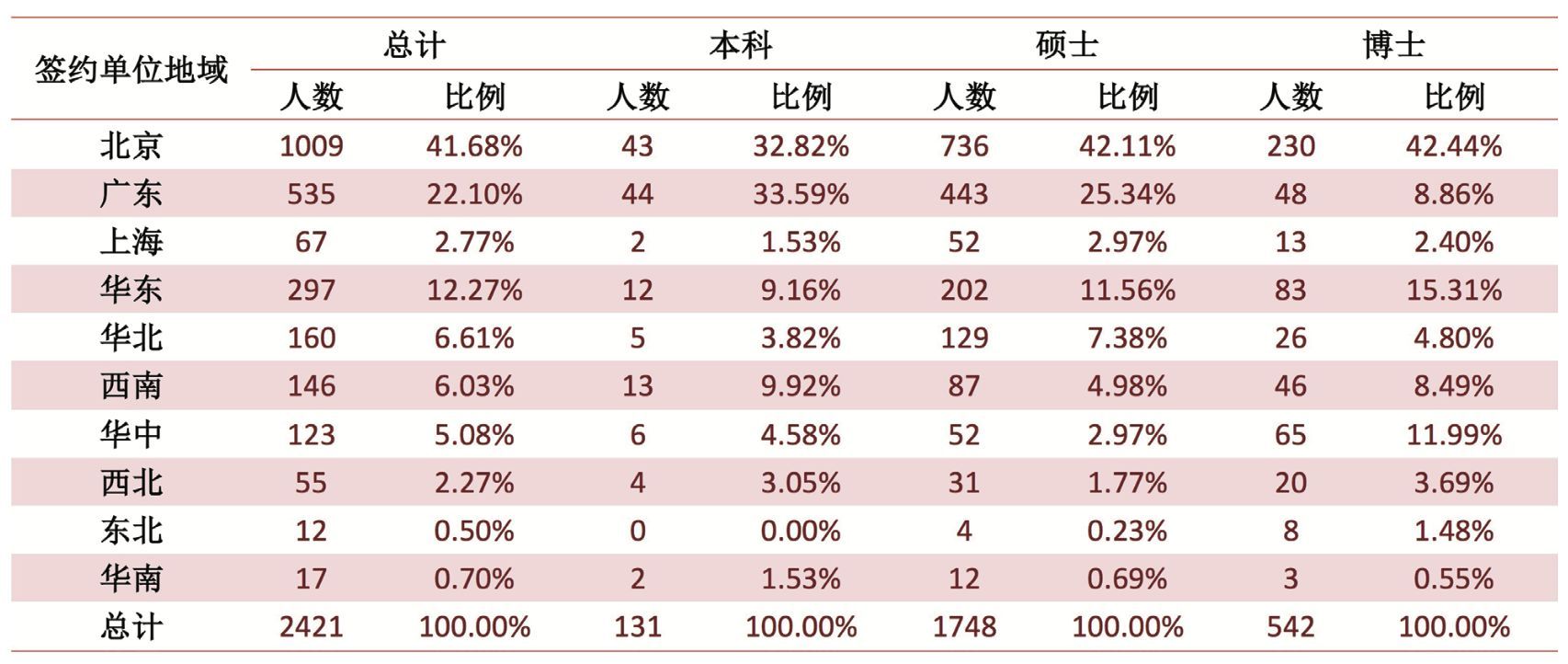 | 签约单位地域 | 总计 人数 | 总计 比例 | 本科 人数 | 本科 比例 | 硕士 人数 | 硕士 比例 | 博士 人数 | 博士 比例 |
|---|---|---|---|---|---|---|---|---|
| 北京 | 1009 | 41.68% | 43 | 32.82% | 736 | 42.11% | 230 | 42.44% |
| 广东 | 535 | 22.10% | 44 | 33.59% | 443 | 25.34% | 48 | 8.86% |
| 上海 | 67 | 2.77% | 2 | 1.53% | 52 | 2.97% | 13 | 2.40% |
| 华东 | 297 | 12.27% | 12 | 9.16% | 202 | 11.56% | 83 | 15.31% |
| 华北 | 160 | 6.61% | 5 | 3.82% | 129 | 7.38% | 26 | 4.80% |
| 西南 | 146 | 6.03% | 13 | 9.92% | 87 | 4.98% | 46 | 8.49% |
| 华中 | 123 | 5.08% | 6 | 4.58% | 52 | 2.97% | 65 | 11.99% |
| 西北 | 55 | 2.27% | 4 | 3.05% | 31 | 1.77% | 20 | 3.69% |
| 东北 | 12 | 0.50% | 0 | 0.00% | 4 | 0.23% | 8 | 1.48% |
| 华南 | 17 | 0.70% | 2 | 1.53% | 12 | 0.69% | 3 | 0.55% |
| 总计 | 2421 | 100.00% | 131 | 100.00% | 1748 | 100.00% | 542 | 100.00% |